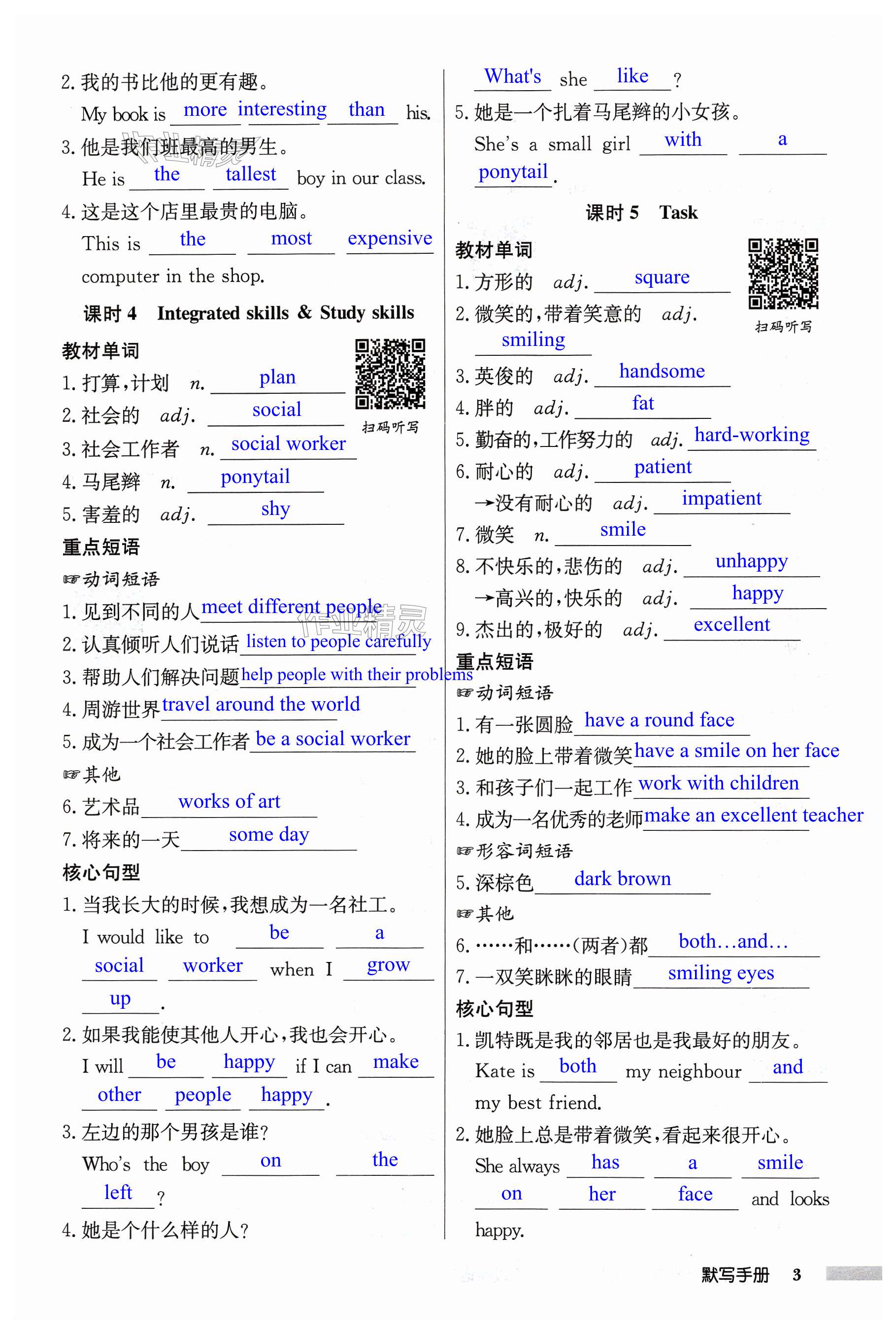 2. 我的书比他的更有趣。

My book is more interesting than his.

3. 他是我们班最高的男生。

He is the tallest boy in our class.

4. 这是这个店里最贵的电脑。

This is the most expensive computer in the shop.

课时 4 Integrated skills & Study skills

教材单词

扫码听写

1. 打算，计划 n. plan

2. 社会的 adj. social

3. 社会工作者 n. social worker

4. 马尾辫 n. ponytail

5. 害羞的 adj. shy

重点短语

☞动词短语

1. 见到不同的人 meet different people

2. 认真倾听人们说话 listen to people carefully

3. 帮助人们解决问题 help people with their problems

4. 周游世界 travel around the world

5. 成为一个社会工作者 be a social worker

☞其他

6. 艺术品 works of art

7. 将来的一天 some day

核心句型

1. 当我长大的时候，我想成为一名社工。

I would like to be a social worker when I grow up.

2. 如果我能使其他人开心，我也会开心。

I will be happy if I can make other people happy.

3. 左边的那个男孩是谁？

Who's the boy on the left?

4. 她是个什么样的人？

What's she like?

5. 她是一个扎着马尾辫的小女孩。

She's a small girl with a ponytail.

课时 5 Task

教材单词

扫码听写

1. 方形的 adj. square

2. 微笑的，带着笑意的 adj. smiling

3. 英俊的 adj. handsome

4. 胖的 adj. fat

5. 勤奋的，工作努力的 adj. hard-working

6. 耐心的 adj. patient

→没有耐心的 adj. impatient

7. 微笑 n. smile

8. 不快乐的，悲伤的 adj. unhappy

→高兴的，快乐的 adj. happy

9. 杰出的，极好的 adj. excellent

重点短语

☞动词短语

1. 有一张圆脸 have a round face

2. 她的脸上带着微笑 have a smile on her face

3. 和孩子们一起工作 work with children

4. 成为一名优秀的老师 make an excellent teacher

☞形容词短语

5. 深棕色 dark brown

☞其他

6. ……和……(两者)都 both…and…

7. 一双笑眯眯的眼睛 smiling eyes

核心句型

1. 凯特既是我的邻居也是我最好的朋友。

Kate is both my neighbour and my best friend.

2. 她脸上总是带着微笑，看起来很开心。

She always has a smile on her face and looks happy.

默写手册 3